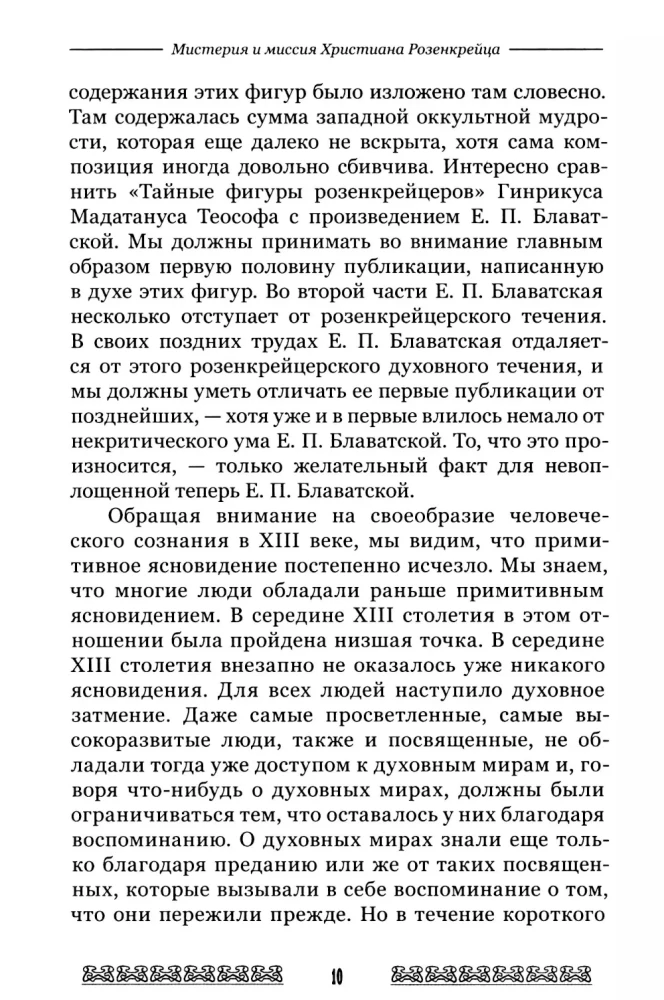 Мистерия и миссия Христиана Розенкрейца

содержания этих фигур было изложено там словесно. Там содержалась сумма западной оккультной мудрости, которая еще далеко не вскрыта, хотя сама композиция иногда довольно сбивчива. Интересно сравнить «Тайные фигуры розенкрейцеров» Гинрикуса Мадатануса Теософа с произведением Е. П. Блаватской. Мы должны принимать во внимание главным образом первую половину публикации, написанную в духе этих фигур. Во второй части Е. П. Блаватская несколько отступает от розенкрейцерского течения. В своих поздних трудах Е. П. Блаватская отдаляется от этого розенкрейцерского духовного течения, и мы должны уметь отличать ее первые публикации от позднейших, — хотя уже и в первые влилось немало от некритического ума Е. П. Блаватской. То, что это произносится, — только желательный факт для невоплощенной теперь Е. П. Блаватской.

Обращая внимание на своеобразие человеческого сознания в XIII веке, мы видим, что примитивное ясновидение постепенно исчезло. Мы знаем, что многие люди обладали раньше примитивным ясновидением. В середине XIII столетия в этом отношении была пройдена низшая точка. В середине XIII столетия внезапно не оказалось уже никакого ясновидения. Для всех людей наступило духовное затмение. Даже самые просветленные, самые высокоразвитые люди, также и посвященные, не обладали тогда уже доступом к духовным мирам и, говоря что-нибудь о духовных мирах, должны были ограничиваться тем, что оставалось у них благодаря воспоминанию. О духовных мирах знали еще только благодаря преданию или же от таких посвященных, которые вызывали в себе воспоминание о том, что они пережили прежде. Но в течение короткого

10